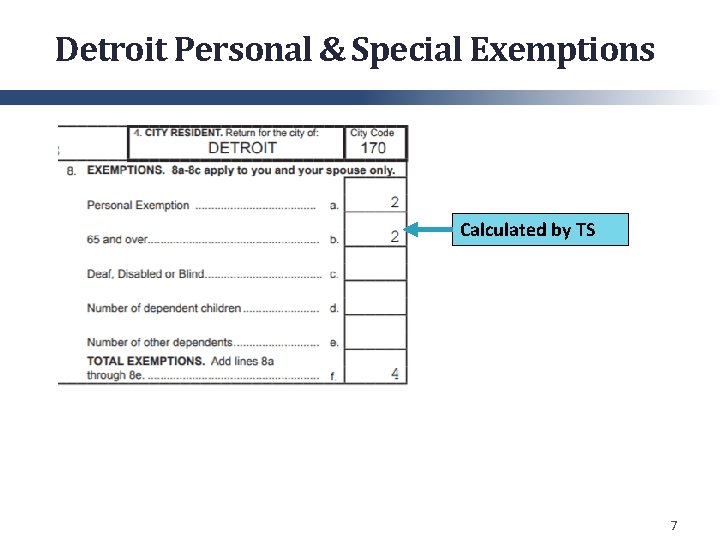 Detroit Personal & Special Exemptions

4. CITY RESIDENT. Return for the city of:
DETROIT
City Code
170

8. EXEMPTIONS. 8a-8c apply to you and your spouse only.

Personal Exemption a. 2

65 and over b. 2

Deaf, Disabled or Blind c.

Number of dependent children d.

Number of other dependents e.

TOTAL EXEMPTIONS. Add lines 8a through 8e. f. 4

Calculated by TS

7